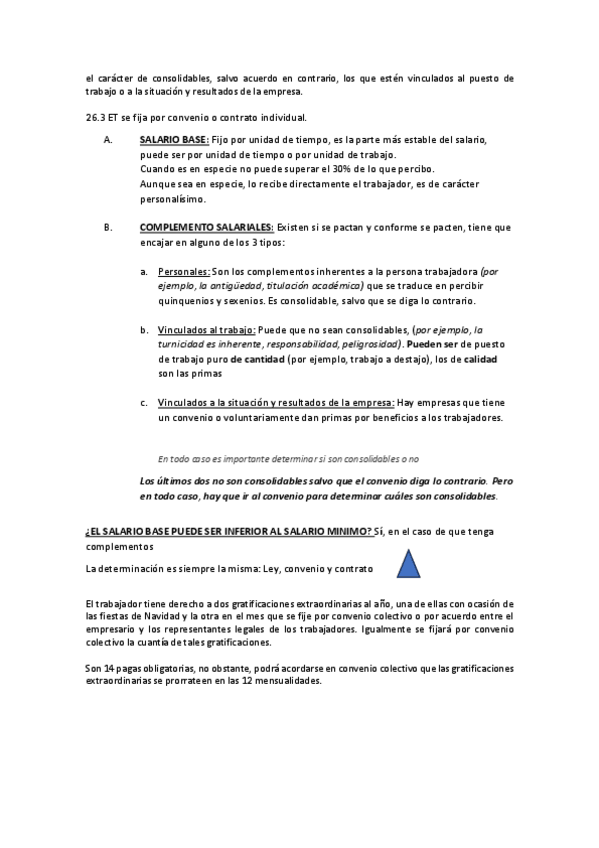 el carácter de consolidables, salvo acuerdo en contrario, los que estén vinculados al puesto de trabajo o a la situación y resultados de la empresa.

26.3 ET se fija por convenio o contrato individual.

A. SALARIO BASE: Fijo por unidad de tiempo, es la parte más estable del salario, puede ser por unidad de tiempo o por unidad de trabajo.
Cuando es en especie no puede superar el 30% de lo que percibo.
Aunque sea en especie, lo recibe directamente el trabajador, es de carácter personalísimo.

B. COMPLEMENTO SALARIALES: Existen si se pactan y conforme se pacten, tiene que encajar en alguno de los 3 tipos:

a. Personales: Son los complementos inherentes a la persona trabajadora (por ejemplo, la antigüedad, titulación académica) que se traduce en percibir quinquenios y sexenios. Es consolidable, salvo que se diga lo contrario.

b. Vinculados al trabajo: Puede que no sean consolidables, (por ejemplo, la turnicidad es inherente, responsabilidad, peligrosidad). Pueden ser de puesto de trabajo puro de cantidad (por ejemplo, trabajo a destajo), los de calidad son las primas

c. Vinculados a la situación y resultados de la empresa: Hay empresas que tiene un convenio o voluntariamente dan primas por beneficios a los trabajadores.

En todo caso es importante determinar si son consolidables o no

Los últimos dos no son consolidables salvo que el convenio diga lo contrario. Pero en todo caso, hay que ir al convenio para determinar cuáles son consolidables.

¿EL SALARIO BASE PUEDE SER INFERIOR AL SALARIO MINIMO? Sí, en el caso de que tenga complementos

La determinación es siempre la misma: Ley, convenio y contrato

El trabajador tiene derecho a dos gratificaciones extraordinarias al año, una de ellas con ocasión de las fiestas de Navidad y la otra en el mes que se fije por convenio colectivo o por acuerdo entre el empresario y los representantes legales de los trabajadores. Igualmente se fijará por convenio colectivo la cuantía de tales gratificaciones.

Son 14 pagas obligatorias, no obstante, podrá acordarse en convenio colectivo que las gratificaciones extraordinarias se prorrateen en las 12 mensualidades.